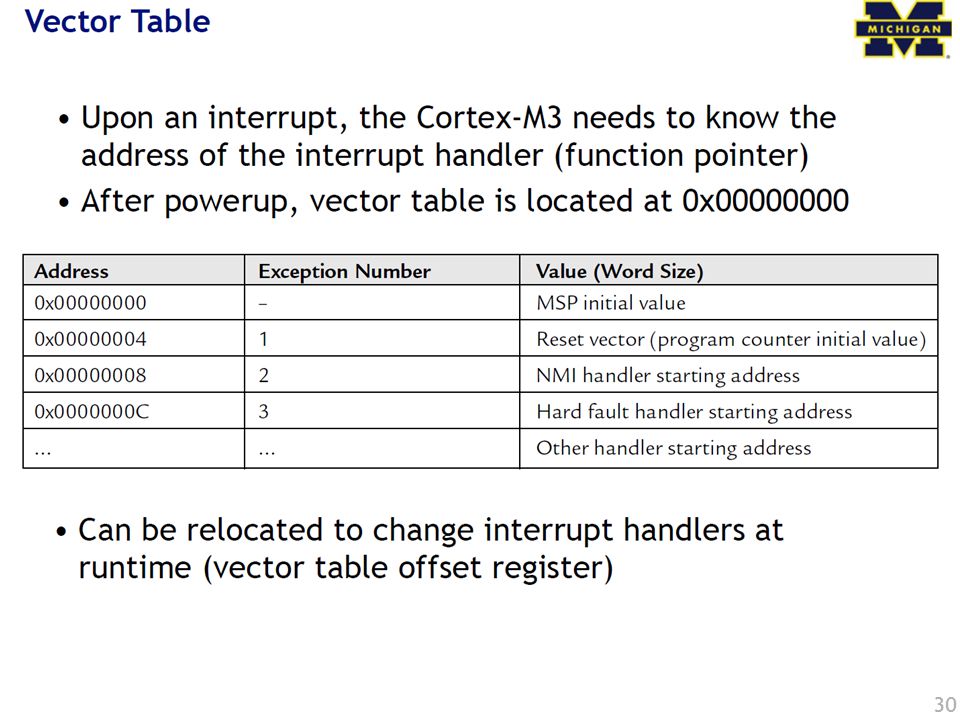 Vector Table

MICHIGAN

• Upon an interrupt, the Cortex-M3 needs to know the address of the interrupt handler (function pointer)
• After powerup, vector table is located at 0x00000000

| Address | Exception Number | Value (Word Size) |
|---|---|---|
| 0x00000000 | – | MSP initial value |
| 0x00000004 | 1 | Reset vector (program counter initial value) |
| 0x00000008 | 2 | NMI handler starting address |
| 0x0000000C | 3 | Hard fault handler starting address |
| ... | ... | Other handler starting address |

• Can be relocated to change interrupt handlers at runtime (vector table offset register)

30